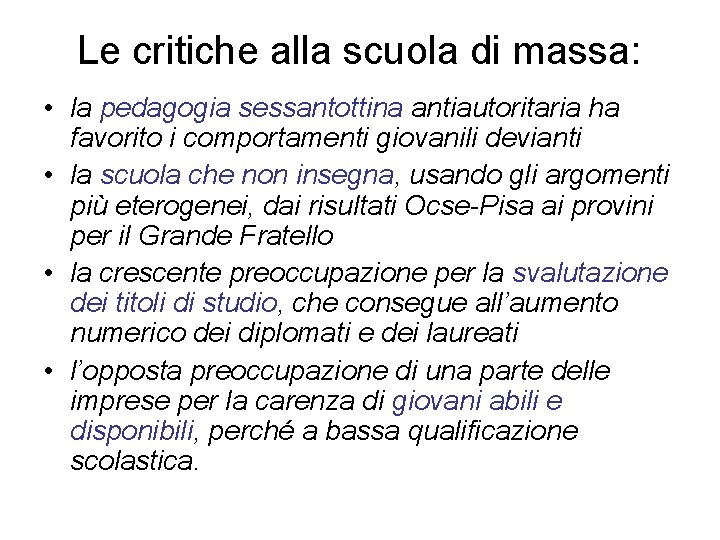 Le critiche alla scuola di massa:

• la pedagogia sessantottina antiautoritaria ha favorito i comportamenti giovanili devianti
• la scuola che non insegna, usando gli argomenti più eterogenei, dai risultati Ocse-Pisa ai provini per il Grande Fratello
• la crescente preoccupazione per la svalutazione dei titoli di studio, che consegue all'aumento numerico dei diplomati e dei laureati
• l'opposta preoccupazione di una parte delle imprese per la carenza di giovani abili e disponibili, perché a bassa qualificazione scolastica.